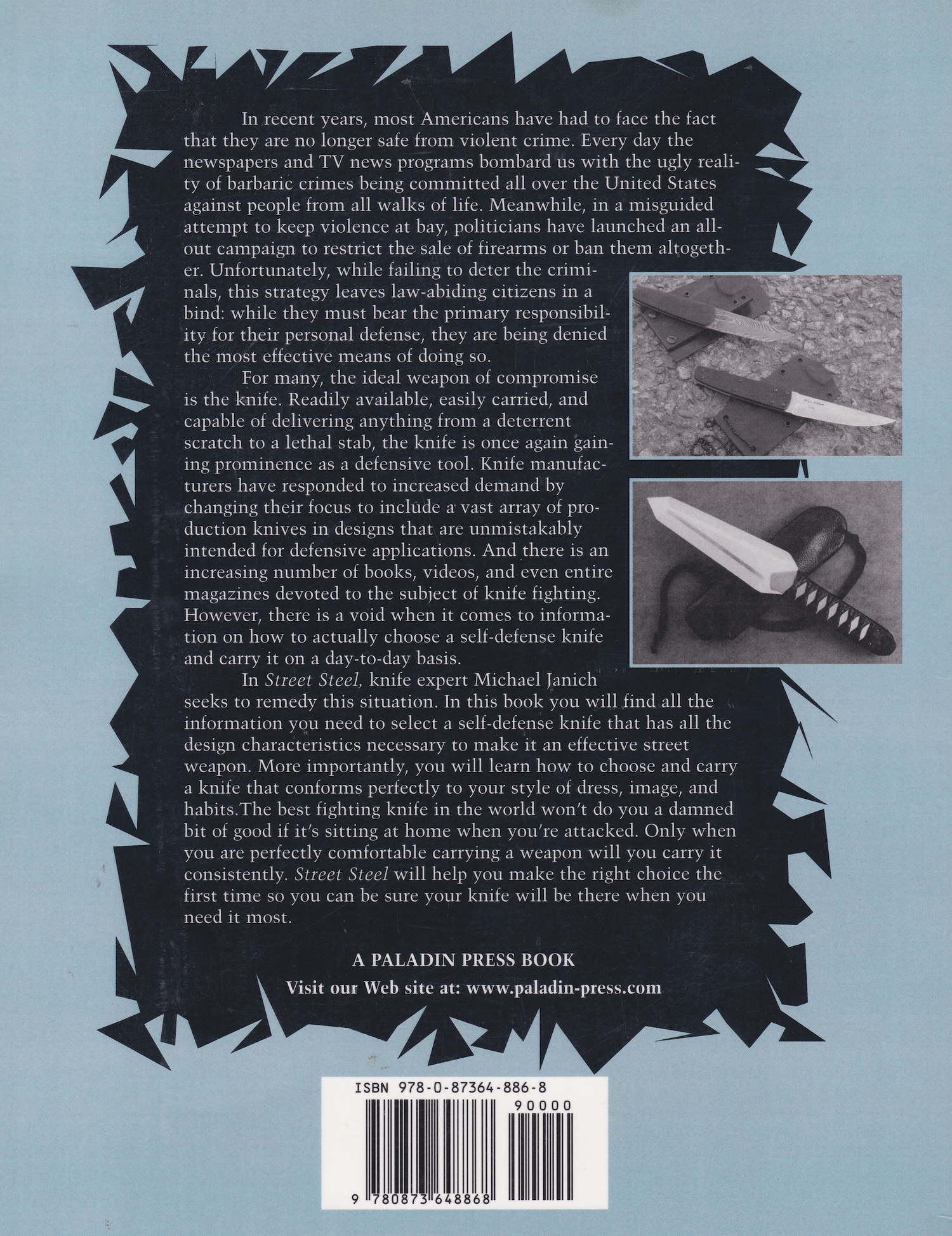 In recent years, most Americans have had to face the fact that they are no longer safe from violent crime. Every day the newspapers and TV news programs bombard us with the ugly reality of barbaric crimes being committed all over the United States against people from all walks of life. Meanwhile, in a misguided attempt to keep violence at bay, politicians have launched an all-out campaign to restrict the sale of firearms or ban them altogether. Unfortunately, while failing to deter the criminals, this strategy leaves law-abiding citizens in a bind: while they must bear the primary responsibility for their personal defense, they are being denied the most effective means of doing so.

For many, the ideal weapon of compromise is the knife. Readily available, easily carried, and capable of delivering anything from a deterrent scratch to a lethal stab, the knife is once again gaining prominence as a defensive tool. Knife manufacturers have responded to increased demand by changing their focus to include a vast array of production knives in designs that are unmistakably intended for defensive applications. And there is an increasing number of books, videos, and even entire magazines devoted to the subject of knife fighting. However, there is a void when it comes to information on how to actually choose a self-defense knife and carry it on a day-to-day basis.

In Street Steel, knife expert Michael Janich seeks to remedy this situation. In this book you will find all the information you need to select a self-defense knife that has all the design characteristics necessary to make it an effective street weapon. More importantly, you will learn how to choose and carry a knife that conforms perfectly to your style of dress, image, and habits.The best fighting knife in the world won't do you a damned bit of good if it's sitting at home when you're attacked. Only when you are perfectly comfortable carrying a weapon will you carry it consistently. Street Steel will help you make the right choice the first time so you can be sure your knife will be there when you need it most.

A PALADIN PRESS BOOK
Visit our Web site at: www.paladin-press.com

ISBN 978-0-87364-886-8
90000
9 780873 648868